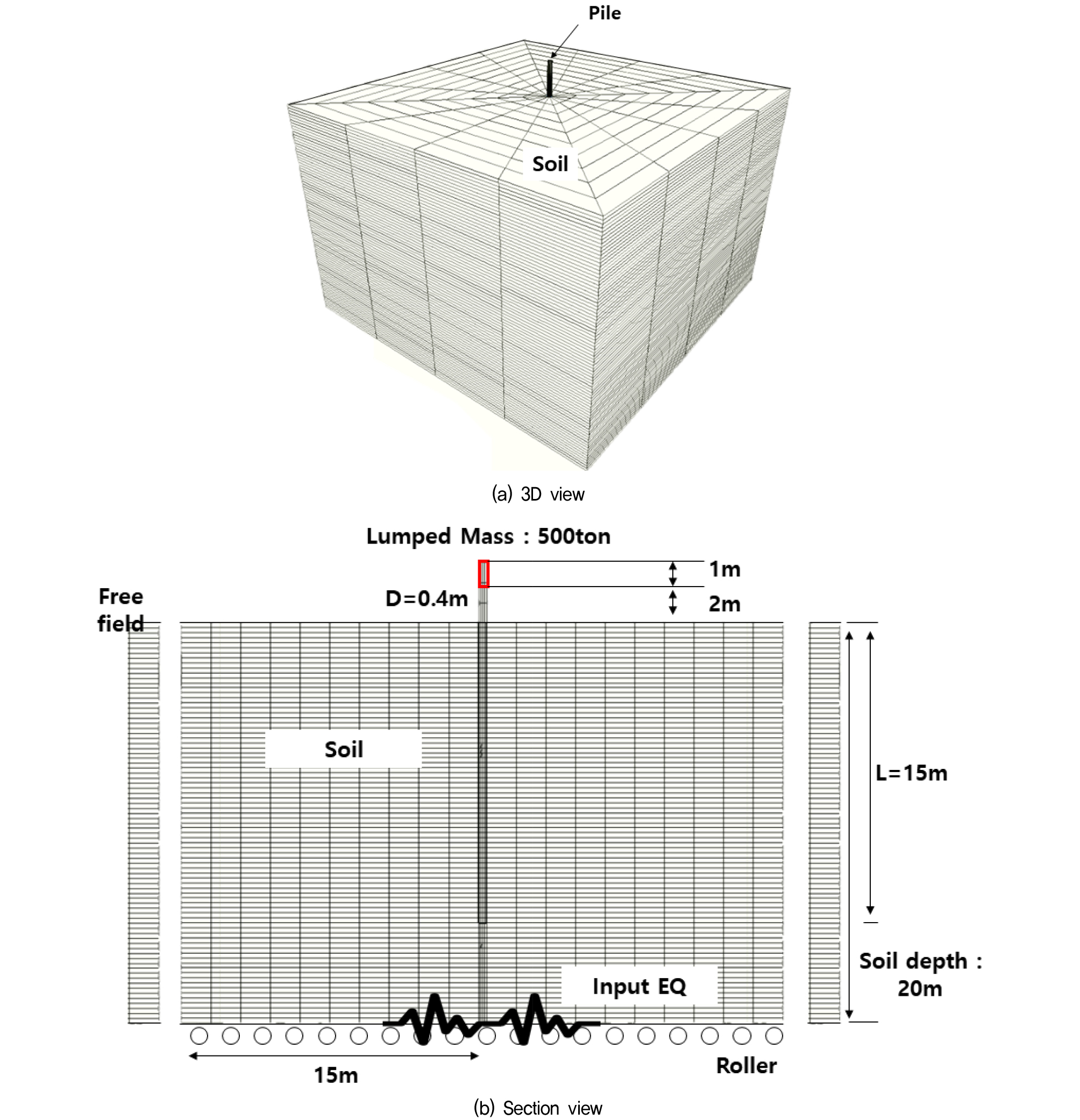 Pile

Soil

(a) 3D view

Lumped Mass : 500ton

1m

D=0.4m

2m

Free field

Soil

L=15m

Soil depth : 20m

Input EQ

15m

Roller

(b) Section view